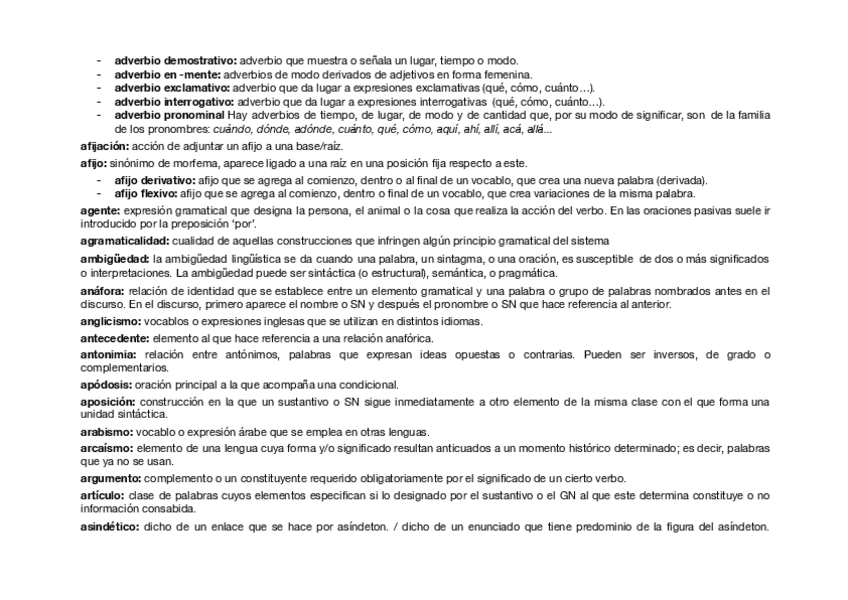 - **adverbio demostrativo:** adverbio que muestra o señala un lugar, tiempo o modo.
- **adverbio en -mente:** adverbios de modo derivados de adjetivos en forma femenina.
- **adverbio exclamativo:** adverbio que da lugar a expresiones exclamativas (qué, cómo, cuánto…).
- **adverbio interrogativo:** adverbio que da lugar a expresiones interrogativas (qué, cómo, cuánto…).
- **adverbio pronominal** Hay adverbios de tiempo, de lugar, de modo y de cantidad que, por su modo de significar, son de la familia de los pronombres: *cuándo, dónde, adónde, cuánto, qué, cómo, aquí, ahí, allí, acá, allá…*

**afijación:** acción de adjuntar un afijo a una base/raíz.

**afijo:** sinónimo de morfema, aparece ligado a una raíz en una posición fija respecto a este.

- **afijo derivativo:** afijo que se agrega al comienzo, dentro o al final de un vocablo, que crea una nueva palabra (derivada).
- **afijo flexivo:** afijo que se agrega al comienzo, dentro o final de un vocablo, que crea variaciones de la misma palabra.

**agente:** expresión gramatical que designa la persona, el animal o la cosa que realiza la acción del verbo. En las oraciones pasivas suele ir introducido por la preposición 'por'.

**agramaticalidad:** cualidad de aquellas construcciones que infringen algún principio gramatical del sistema

**ambigüedad:** la ambigüedad lingüística se da cuando una palabra, un sintagma, o una oración, es susceptible de dos o más significados o interpretaciones. La ambigüedad puede ser sintáctica (o estructural), semántica, o pragmática.

**anáfora:** relación de identidad que se establece entre un elemento gramatical y una palabra o grupo de palabras nombrados antes en el discurso. En el discurso, primero aparece el nombre o SN y después el pronombre o SN que hace referencia al anterior.

**anglicismo:** vocablos o expresiones inglesas que se utilizan en distintos idiomas.

**antecedente:** elemento al que hace referencia a una relación anafórica.

**antonimia:** relación entre antónimos, palabras que expresan ideas opuestas o contrarias. Pueden ser inversos, de grado o complementarios.

**apódosis:** oración principal a la que acompaña una condicional.

**aposición:** construcción en la que un sustantivo o SN sigue inmediatamente a otro elemento de la misma clase con el que forma una unidad sintáctica.

**arabismo:** vocablo o expresión árabe que se emplea en otras lenguas.

**arcaísmo:** elemento de una lengua cuya forma y/o significado resultan anticuados a un momento histórico determinado; es decir, palabras que ya no se usan.

**argumento:** complemento o un constituyente requerido obligatoriamente por el significado de un cierto verbo.

**artículo:** clase de palabras cuyos elementos especifican si lo designado por el sustantivo o el GN al que este determina constituye o no información consabida.

**asindético:** dicho de un enlace que se hace por asíndeton. / dicho de un enunciado que tiene predominio de la figura del asíndeton.